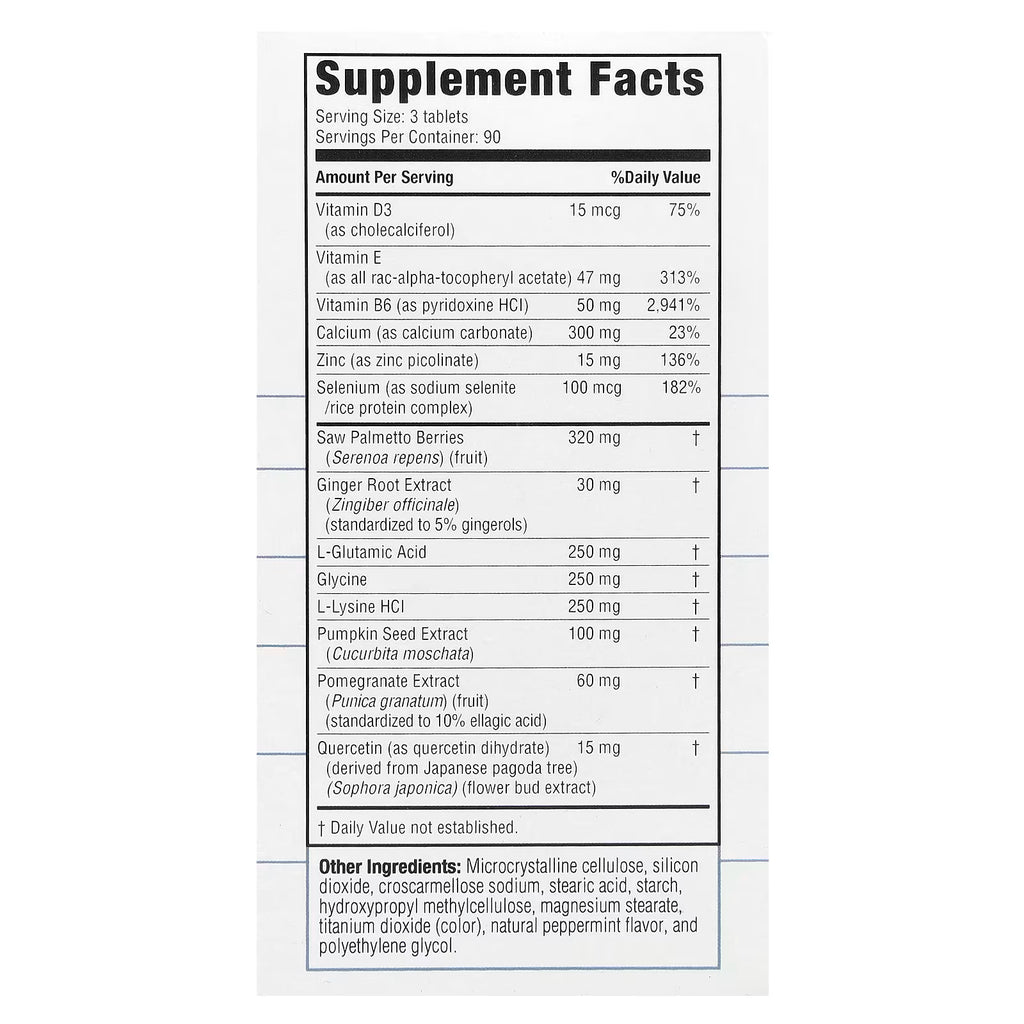 Supplement Facts

Serving Size: 3 tablets
Servings Per Container: 90

| Amount Per Serving | | %Daily Value |
|---|---|---|
| Vitamin D3 (as cholecalciferol) | 15 mcg | 75% |
| Vitamin E (as all rac-alpha-tocopheryl acetate) | 47 mg | 313% |
| Vitamin B6 (as pyridoxine HCl) | 50 mg | 2,941% |
| Calcium (as calcium carbonate) | 300 mg | 23% |
| Zinc (as zinc picolinate) | 15 mg | 136% |
| Selenium (as sodium selenite /rice protein complex) | 100 mcg | 182% |
| Saw Palmetto Berries (Serenoa repens) (fruit) | 320 mg | † |
| Ginger Root Extract (Zingiber officinale) (standardized to 5% gingerols) | 30 mg | † |
| L-Glutamic Acid | 250 mg | † |
| Glycine | 250 mg | † |
| L-Lysine HCl | 250 mg | † |
| Pumpkin Seed Extract (Cucurbita moschata) | 100 mg | † |
| Pomegranate Extract (Punica granatum) (fruit) (standardized to 10% ellagic acid) | 60 mg | † |
| Quercetin (as quercetin dihydrate) (derived from Japanese pagoda tree) (Sophora japonica) (flower bud extract) | 15 mg | † |

† Daily Value not established.

Other Ingredients: Microcrystalline cellulose, silicon dioxide, croscarmellose sodium, stearic acid, starch, hydroxypropyl methylcellulose, magnesium stearate, titanium dioxide (color), natural peppermint flavor, and polyethylene glycol.